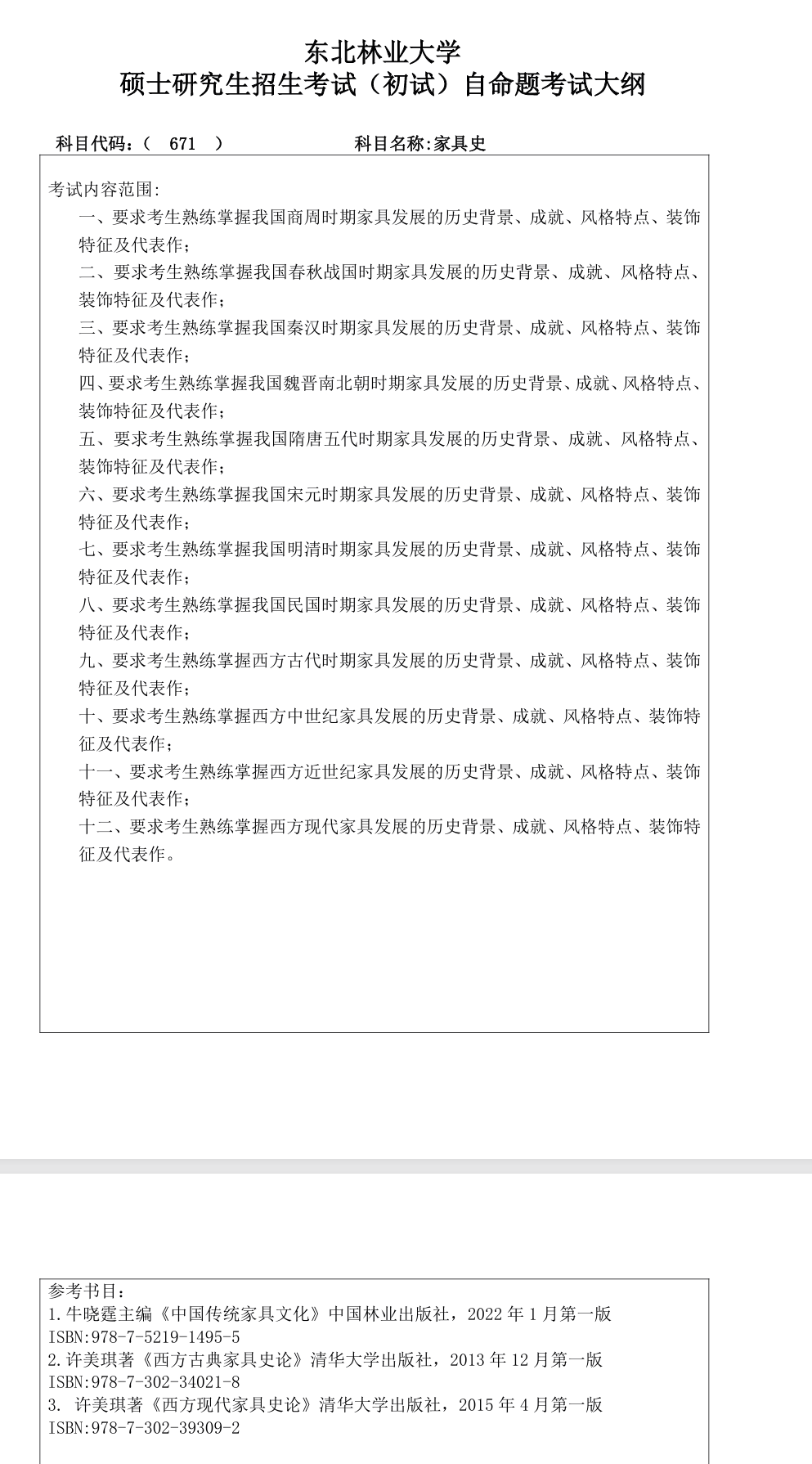 东北林业大学
硕士研究生招生考试（初试）自命题考试大纲

科目代码：（ 671 ）　　科目名称:家具史

考试内容范围:

一、要求考生熟练掌握我国商周时期家具发展的历史背景、成就、风格特点、装饰特征及代表作；

二、要求考生熟练掌握我国春秋战国时期家具发展的历史背景、成就、风格特点、装饰特征及代表作；

三、要求考生熟练掌握我国秦汉时期家具发展的历史背景、成就、风格特点、装饰特征及代表作；

四、要求考生熟练掌握我国魏晋南北朝时期家具发展的历史背景、成就、风格特点、装饰特征及代表作；

五、要求考生熟练掌握我国隋唐五代时期家具发展的历史背景、成就、风格特点、装饰特征及代表作；

六、要求考生熟练掌握我国宋元时期家具发展的历史背景、成就、风格特点、装饰特征及代表作；

七、要求考生熟练掌握我国明清时期家具发展的历史背景、成就、风格特点、装饰特征及代表作；

八、要求考生熟练掌握我国民国时期家具发展的历史背景、成就、风格特点、装饰特征及代表作；

九、要求考生熟练掌握西方古代时期家具发展的历史背景、成就、风格特点、装饰特征及代表作；

十、要求考生熟练掌握西方中世纪家具发展的历史背景、成就、风格特点、装饰特征及代表作；

十一、要求考生熟练掌握西方近世纪家具发展的历史背景、成就、风格特点、装饰特征及代表作；

十二、要求考生熟练掌握西方现代家具发展的历史背景、成就、风格特点、装饰特征及代表作。

参考书目：
1.牛晓霆主编《中国传统家具文化》中国林业出版社，2022 年 1 月第一版
ISBN:978-7-5219-1495-5
2.许美琪著《西方古典家具史论》清华大学出版社，2013 年 12 月第一版
ISBN:978-7-302-34021-8
3. 许美琪著《西方现代家具史论》清华大学出版社，2015 年 4 月第一版
ISBN:978-7-302-39309-2